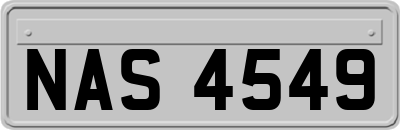 NAS 4549